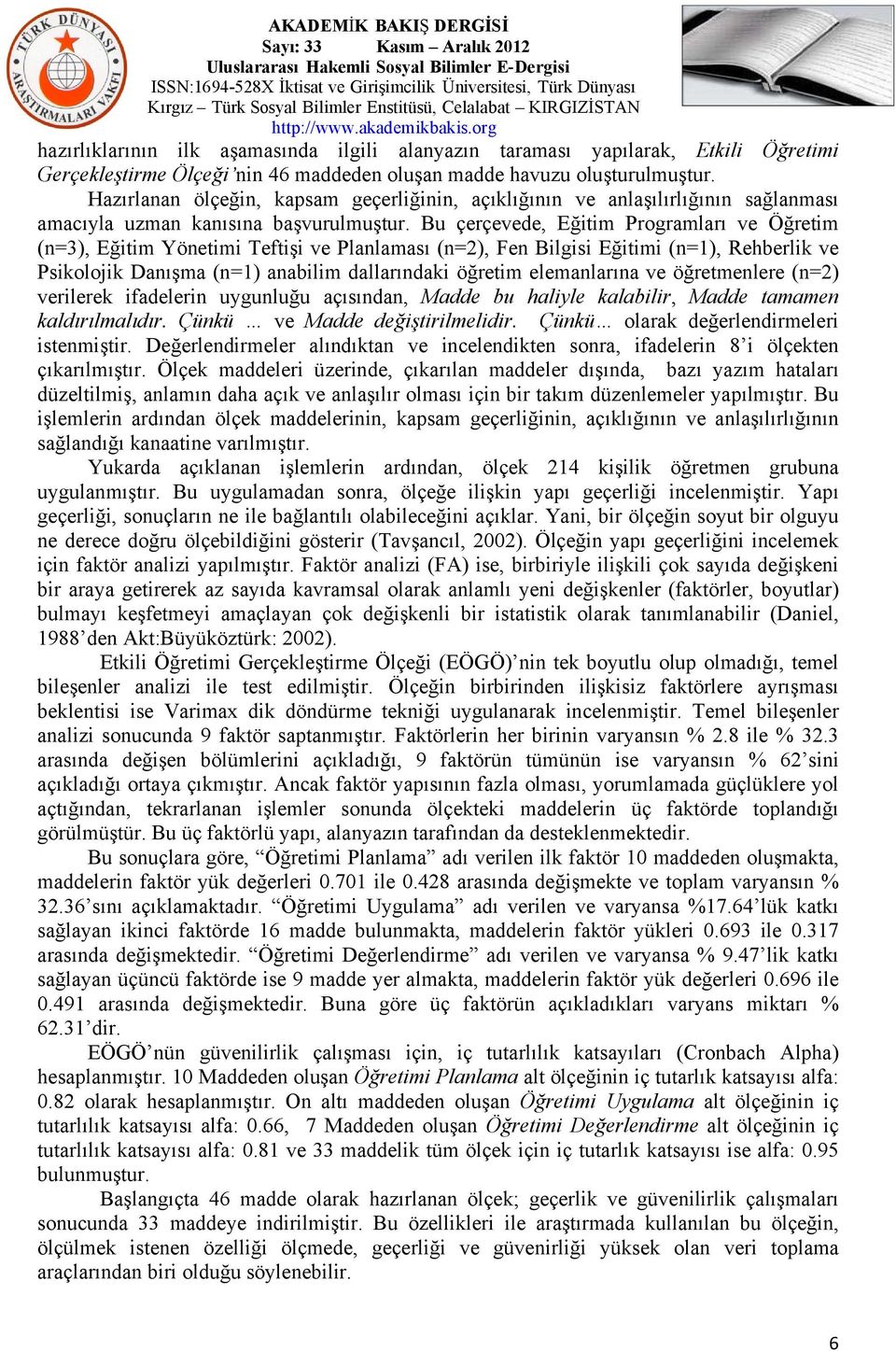 TÜRK DÜNYASI ARAŞTIRMALARI VAKFI

AKADEMİK BAKIŞ DERGİSİ
Sayı: 33 Kasım – Aralık 2012
Uluslararası Hakemli Sosyal Bilimler E-Dergisi
ISSN:1694-528X İktisat ve Girişimcilik Üniversitesi, Türk Dünyası Kırgız – Türk Sosyal Bilimler Enstitüsü, Celalabat – KIRGIZİSTAN
http://www.akademikbakis.org

hazırlıklarının ilk aşamasında ilgili alanyazın taraması yapılarak, Etkili Öğretimi Gerçekleştirme Ölçeği'nin 46 maddeden oluşan madde havuzu oluşturulmuştur.

Hazırlanan ölçeğin, kapsam geçerliğinin, açıklığının ve anlaşılırlığının sağlanması amacıyla uzman kanısına başvurulmuştur. Bu çerçevede, Eğitim Programları ve Öğretim (n=3), Eğitim Yönetimi Teftişi ve Planlaması (n=2), Fen Bilgisi Eğitimi (n=1), Rehberlik ve Psikolojik Danışma (n=1) anabilim dallarındaki öğretim elemanlarına ve öğretmenlere (n=2) verilerek ifadelerin uygunluğu açısından, Madde bu haliyle kalabilir, Madde tamamen kaldırılmalıdır. Çünkü … ve Madde değiştirilmelidir. Çünkü… olarak değerlendirmeleri istenmiştir. Değerlendirmeler alındıktan ve incelendikten sonra, ifadelerin 8'i ölçekten çıkarılmıştır. Ölçek maddeleri üzerinde, çıkarılan maddeler dışında, bazı yazım hataları düzeltilmiş, anlamın daha açık ve anlaşılır olması için bir takım düzenlemeler yapılmıştır. Bu işlemlerin ardından ölçek maddelerinin, kapsam geçerliğinin, açıklığının ve anlaşılırlığının sağlandığı kanaatine varılmıştır.

Yukarda açıklanan işlemlerin ardından, ölçek 214 kişilik öğretmen grubuna uygulanmıştır. Bu uygulamadan sonra, ölçeğe ilişkin yapı geçerliği incelenmiştir. Yapı geçerliği, sonuçların ne ile bağlantılı olabileceğini açıklar. Yani, bir ölçeğin soyut bir olguyu ne derece doğru ölçebildiğini gösterir (Tavşancıl, 2002). Ölçeğin yapı geçerliğini incelemek için faktör analizi yapılmıştır. Faktör analizi (FA) ise, birbiriyle ilişkili çok sayıda değişkeni bir araya getirerek az sayıda kavramsal olarak anlamlı yeni değişkenler (faktörler, boyutlar) bulmayı keşfetmeyi amaçlayan çok değişkenli bir istatistik olarak tanımlanabilir (Daniel, 1988'den Akt:Büyüköztürk: 2002).

Etkili Öğretimi Gerçekleştirme Ölçeği (EÖGÖ)'nin tek boyutlu olup olmadığı, temel bileşenler analizi ile test edilmiştir. Ölçeğin birbirinden ilişkisiz faktörlere ayrışması beklentisi ise Varimax dik döndürme tekniği uygulanarak incelenmiştir. Temel bileşenler analizi sonucunda 9 faktör saptanmıştır. Faktörlerin her birinin varyansın % 2.8 ile % 32.3 arasında değişen bölümlerini açıkladığı, 9 faktörün tümünün ise varyansın % 62'sini açıkladığı ortaya çıkmıştır. Ancak faktör yapısının fazla olması, yorumlamada güçlüklere yol açtığından, tekrarlanan işlemler sonunda ölçekteki maddelerin üç faktörde toplandığı görülmüştür. Bu üç faktörlü yapı, alanyazın tarafından da desteklenmektedir.

Bu sonuçlara göre, "Öğretimi Planlama" adı verilen ilk faktör 10 maddeden oluşmakta, maddelerin faktör yük değerleri 0.701 ile 0.428 arasında değişmekte ve toplam varyansın % 32.36'sını açıklamaktadır. "Öğretimi Uygulama" adı verilen ve varyansa %17.64'lük katkı sağlayan ikinci faktörde 16 madde bulunmakta, maddelerin faktör yükleri 0.693 ile 0.317 arasında değişmektedir. "Öğretimi Değerlendirme" adı verilen ve varyansa % 9.47'lik katkı sağlayan üçüncü faktörde ise 9 madde yer almakta, maddelerin faktör yük değerleri 0.696 ile 0.491 arasında değişmektedir. Buna göre üç faktörün açıkladıkları varyans miktarı % 62.31'dir.

EÖGÖ'nün güvenilirlik çalışması için, iç tutarlılık katsayıları (Cronbach Alpha) hesaplanmıştır. 10 Maddeden oluşan Öğretimi Planlama alt ölçeğinin iç tutarlık katsayısı alfa: 0.82 olarak hesaplanmıştır. On altı maddeden oluşan Öğretimi Uygulama alt ölçeğinin iç tutarlılık katsayısı alfa: 0.66, 7 Maddeden oluşan Öğretimi Değerlendirme alt ölçeğinin iç tutarlılık katsayısı alfa: 0.81 ve 33 maddelik tüm ölçek için iç tutarlık katsayısı ise alfa: 0.95 bulunmuştur.

Başlangıçta 46 madde olarak hazırlanan ölçek; geçerlik ve güvenilirlik çalışmaları sonucunda 33 maddeye indirilmiştir. Bu özellikleri ile araştırmada kullanılan bu ölçeğin, ölçülmek istenen özelliği ölçmede, geçerliği ve güvenirliği yüksek olan veri toplama araçlarından biri olduğu söylenebilir.

6